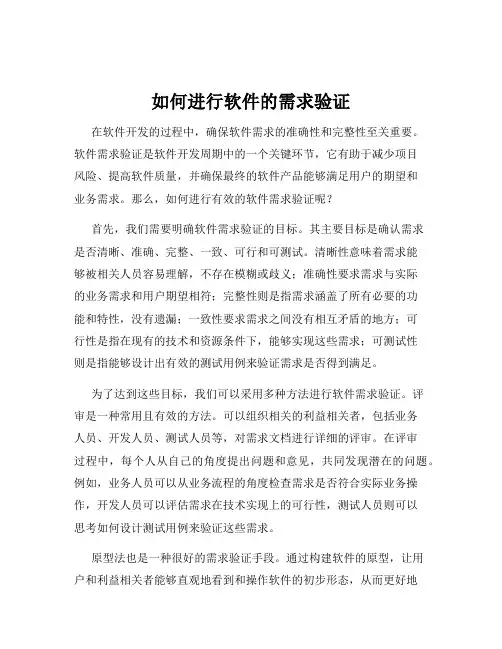 如何进行软件的需求验证

在软件开发的过程中，确保软件需求的准确性和完整性至关重要。软件需求验证是软件开发周期中的一个关键环节，它有助于减少项目风险、提高软件质量，并确保最终的软件产品能够满足用户的期望和业务需求。那么，如何进行有效的软件需求验证呢？

首先，我们需要明确软件需求验证的目标。其主要目标是确认需求是否清晰、准确、完整、一致、可行和可测试。清晰性意味着需求能够被相关人员容易理解，不存在模糊或歧义；准确性要求需求与实际的业务需求和用户期望相符；完整性则是指需求涵盖了所有必要的功能和特性，没有遗漏；一致性要求需求之间没有相互矛盾的地方；可行性是指在现有的技术和资源条件下，能够实现这些需求；可测试性则是指能够设计出有效的测试用例来验证需求是否得到满足。

为了达到这些目标，我们可以采用多种方法进行软件需求验证。评审是一种常用且有效的方法。可以组织相关的利益相关者，包括业务人员、开发人员、测试人员等，对需求文档进行详细的评审。在评审过程中，每个人从自己的角度提出问题和意见，共同发现潜在的问题。例如，业务人员可以从业务流程的角度检查需求是否符合实际业务操作，开发人员可以评估需求在技术实现上的可行性，测试人员则可以思考如何设计测试用例来验证这些需求。

原型法也是一种很好的需求验证手段。通过构建软件的原型，让用户和利益相关者能够直观地看到和操作软件的初步形态，从而更好地